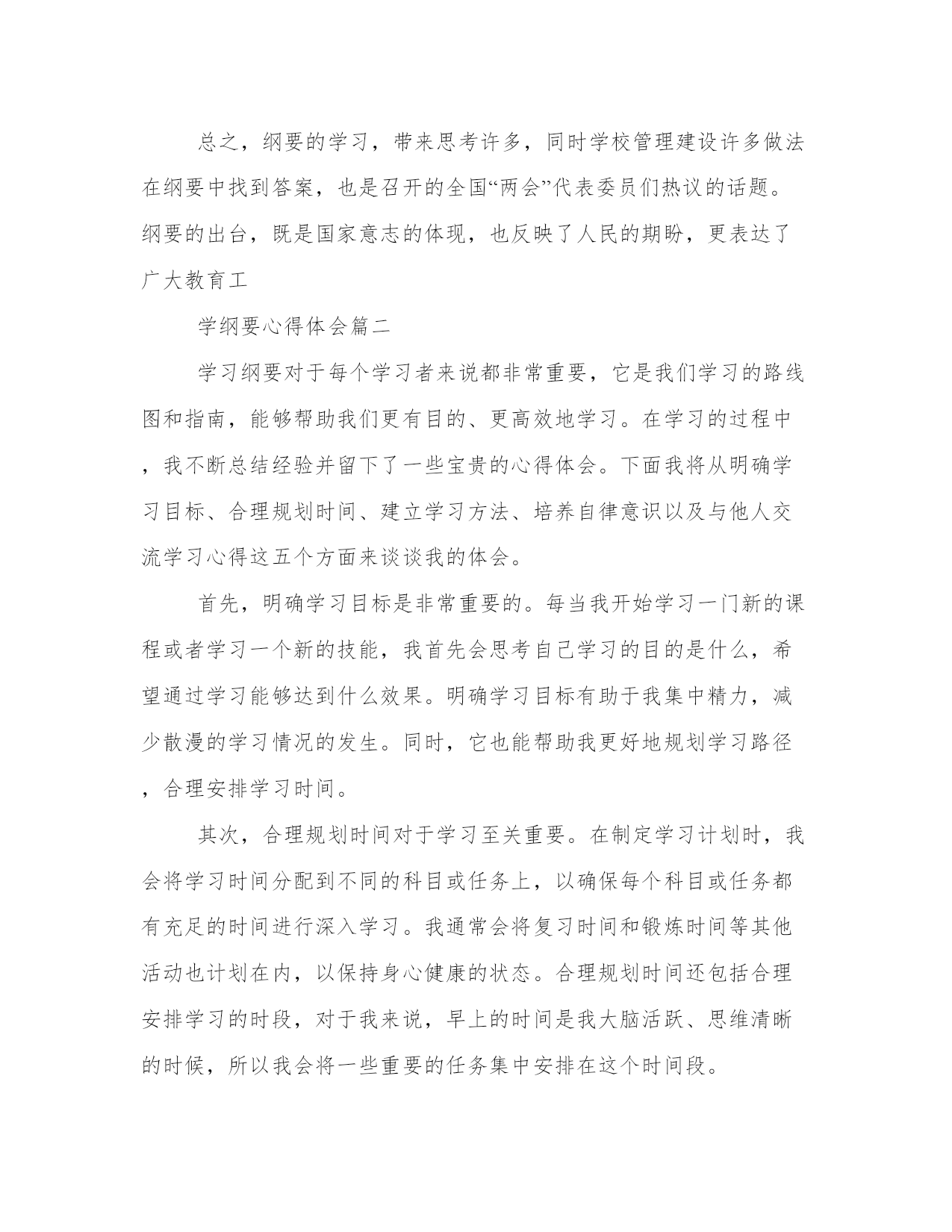 总之，纲要的学习，带来思考许多，同时学校管理建设许多做法在纲要中找到答案，也是召开的全国“两会”代表委员们热议的话题。纲要的出台，既是国家意志的体现，也反映了人民的期盼，更表达了广大教育工

学纲要心得体会篇二

学习纲要对于每个学习者来说都非常重要，它是我们学习的路线图和指南，能够帮助我们更有目的、更高效地学习。在学习的过程中，我不断总结经验并留下了一些宝贵的心得体会。下面我将从明确学习目标、合理规划时间、建立学习方法、培养自律意识以及与他人交流学习心得这五个方面来谈谈我的体会。

首先，明确学习目标是非常重要的。每当我开始学习一门新的课程或者学习一个新的技能，我首先会思考自己学习的目的是什么，希望通过学习能够达到什么效果。明确学习目标有助于我集中精力，减少散漫的学习情况的发生。同时，它也能帮助我更好地规划学习路径，合理安排学习时间。

其次，合理规划时间对于学习至关重要。在制定学习计划时，我会将学习时间分配到不同的科目或任务上，以确保每个科目或任务都有充足的时间进行深入学习。我通常会将复习时间和锻炼时间等其他活动也计划在内，以保持身心健康的状态。合理规划时间还包括合理安排学习的时段，对于我来说，早上的时间是我大脑活跃、思维清晰的时候，所以我会将一些重要的任务集中安排在这个时间段。